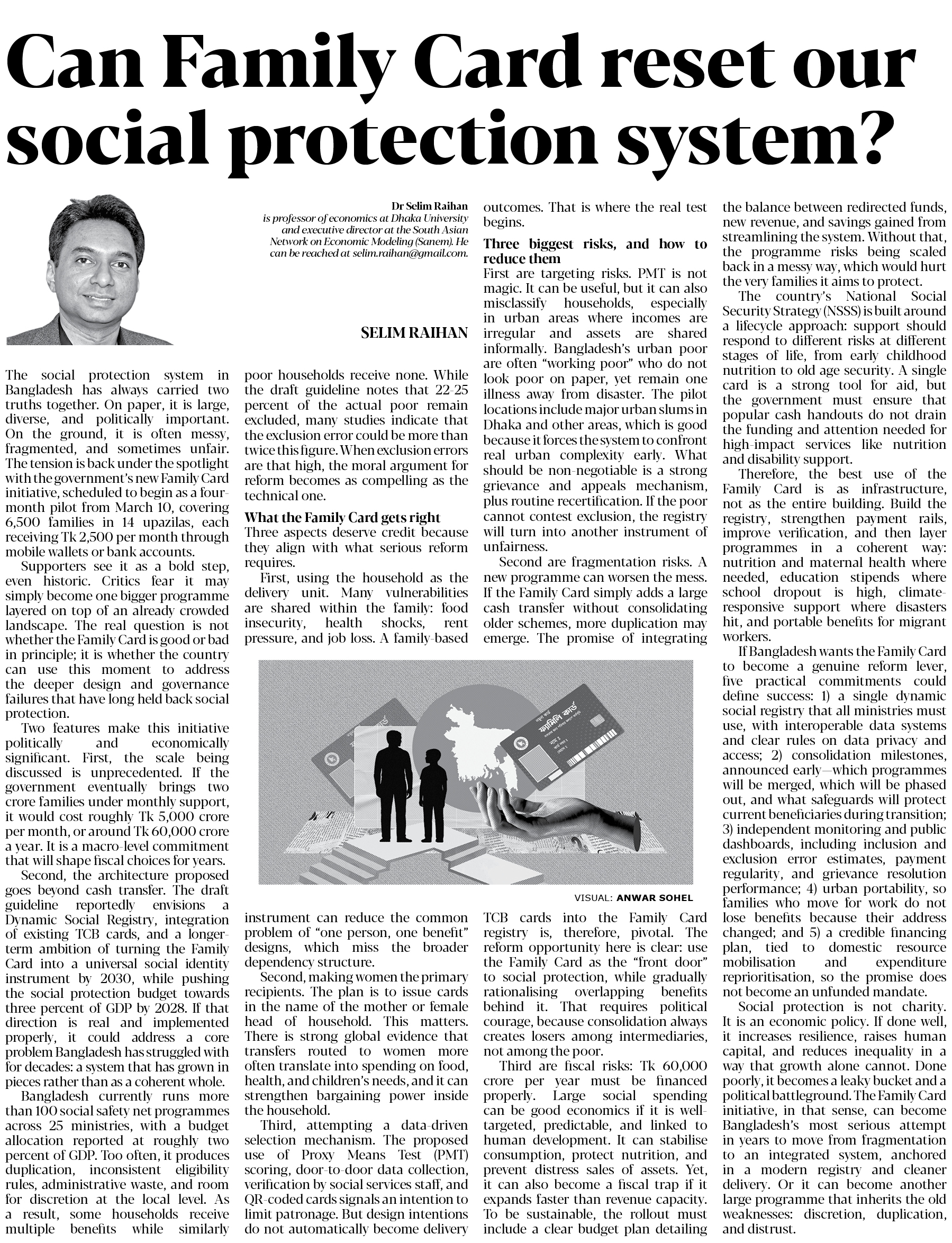 Can Family Card reset our social protection system?

Dr Selim Raihan
is professor of economics at Dhaka University and executive director at the South Asian Network on Economic Modeling (Sanem). He can be reached at selim.raihan@gmail.com.

SELIM RAIHAN

The social protection system in Bangladesh has always carried two truths together. On paper, it is large, diverse, and politically important. On the ground, it is often messy, fragmented, and sometimes unfair. The tension is back under the spotlight with the government's new Family Card initiative, scheduled to begin as a four-month pilot from March 10, covering 6,500 families in 14 upazilas, each receiving Tk 2,500 per month through mobile wallets or bank accounts.

Supporters see it as a bold step, even historic. Critics fear it may simply become one bigger programme layered on top of an already crowded landscape. The real question is not whether the Family Card is good or bad in principle; it is whether the country can use this moment to address the deeper design and governance failures that have long held back social protection.

Two features make this initiative politically and economically significant. First, the scale being discussed is unprecedented. If the government eventually brings two crore families under monthly support, it would cost roughly Tk 5,000 crore per month, or around Tk 60,000 crore a year. It is a macro-level commitment that will shape fiscal choices for years.

Second, the architecture proposed goes beyond cash transfer. The draft guideline reportedly envisions a Dynamic Social Registry, integration of existing TCB cards, and a longer-term ambition of turning the Family Card into a universal social identity instrument by 2030, while pushing the social protection budget towards three percent of GDP by 2028. If that direction is real and implemented properly, it could address a core problem Bangladesh has struggled with for decades: a system that has grown in pieces rather than as a coherent whole.

Bangladesh currently runs more than 100 social safety net programmes across 25 ministries, with a budget allocation reported at roughly two percent of GDP. Too often, it produces duplication, inconsistent eligibility rules, administrative waste, and room for discretion at the local level. As a result, some households receive multiple benefits while similarly poor households receive none. While the draft guideline notes that 22-25 percent of the actual poor remain excluded, many studies indicate that the exclusion error could be more than twice this figure. When exclusion errors are that high, the moral argument for reform becomes as compelling as the technical one.

What the Family Card gets right
Three aspects deserve credit because they align with what serious reform requires.

First, using the household as the delivery unit. Many vulnerabilities are shared within the family: food insecurity, health shocks, rent pressure, and job loss. A family-based instrument can reduce the common problem of "one person, one benefit" designs, which miss the broader dependency structure.

Second, making women the primary recipients. The plan is to issue cards in the name of the mother or female head of household. This matters. There is strong global evidence that transfers routed to women more often translate into spending on food, health, and children's needs, and it can strengthen bargaining power inside the household.

Third, attempting a data-driven selection mechanism. The proposed use of Proxy Means Test (PMT) scoring, door-to-door data collection, verification by social services staff, and QR-coded cards signals an intention to limit patronage. But design intentions do not automatically become delivery outcomes. That is where the real test begins.

Three biggest risks, and how to reduce them
First are targeting risks. PMT is not magic. It can be useful, but it can also misclassify households, especially in urban areas where incomes are irregular and assets are shared informally. Bangladesh's urban poor are often "working poor" who do not look poor on paper, yet remain one illness away from disaster. The pilot locations include major urban slums in Dhaka and other areas, which is good because it forces the system to confront real urban complexity early. What should be non-negotiable is a strong grievance and appeals mechanism, plus routine recertification. If the poor cannot contest exclusion, the registry will turn into another instrument of unfairness.

Second are fragmentation risks. A new programme can worsen the mess. If the Family Card simply adds a large cash transfer without consolidating older schemes, more duplication may emerge. The promise of integrating TCB cards into the Family Card registry is, therefore, pivotal. The reform opportunity here is clear: use the Family Card as the "front door" to social protection, while gradually rationalising overlapping benefits behind it. That requires political courage, because consolidation always creates losers among intermediaries, not among the poor.

Third are fiscal risks: Tk 60,000 crore per year must be financed properly. Large social spending can be good economics if it is well-targeted, predictable, and linked to human development. It can stabilise consumption, protect nutrition, and prevent distress sales of assets. Yet, it can also become a fiscal trap if it expands faster than revenue capacity. To be sustainable, the rollout must include a clear budget plan detailing the balance between redirected funds, new revenue, and savings gained from streamlining the system. Without that, the programme risks being scaled back in a messy way, which would hurt the very families it aims to protect.

The country's National Social Security Strategy (NSSS) is built around a lifecycle approach: support should respond to different risks at different stages of life, from early childhood nutrition to old age security. A single card is a strong tool for aid, but the government must ensure that popular cash handouts do not drain the funding and attention needed for high-impact services like nutrition and disability support.

Therefore, the best use of the Family Card is as infrastructure, not as the entire building. Build the registry, strengthen payment rails, improve verification, and then layer programmes in a coherent way: nutrition and maternal health where needed, education stipends where school dropout is high, climate-responsive support where disasters hit, and portable benefits for migrant workers.

If Bangladesh wants the Family Card to become a genuine reform lever, five practical commitments could define success: 1) a single dynamic social registry that all ministries must use, with interoperable data systems and clear rules on data privacy and access; 2) consolidation milestones, announced early—which programmes will be merged, which will be phased out, and what safeguards will protect current beneficiaries during transition; 3) independent monitoring and public dashboards, including inclusion and exclusion error estimates, payment regularity, and grievance resolution performance; 4) urban portability, so families who move for work do not lose benefits because their address changed; and 5) a credible financing plan, tied to domestic resource mobilisation and expenditure reprioritisation, so the promise does not become an unfunded mandate.

Social protection is not charity. It is an economic policy. If done well, it increases resilience, raises human capital, and reduces inequality in a way that growth alone cannot. Done poorly, it becomes a leaky bucket and a political battleground. The Family Card initiative, in that sense, can become Bangladesh's most serious attempt in years to move from fragmentation to an integrated system, anchored in a modern registry and cleaner delivery. Or it can become another large programme that inherits the old weaknesses: discretion, duplication, and distrust.

ফ্যামিলি কার্ড

VISUAL: ANWAR SOHEL